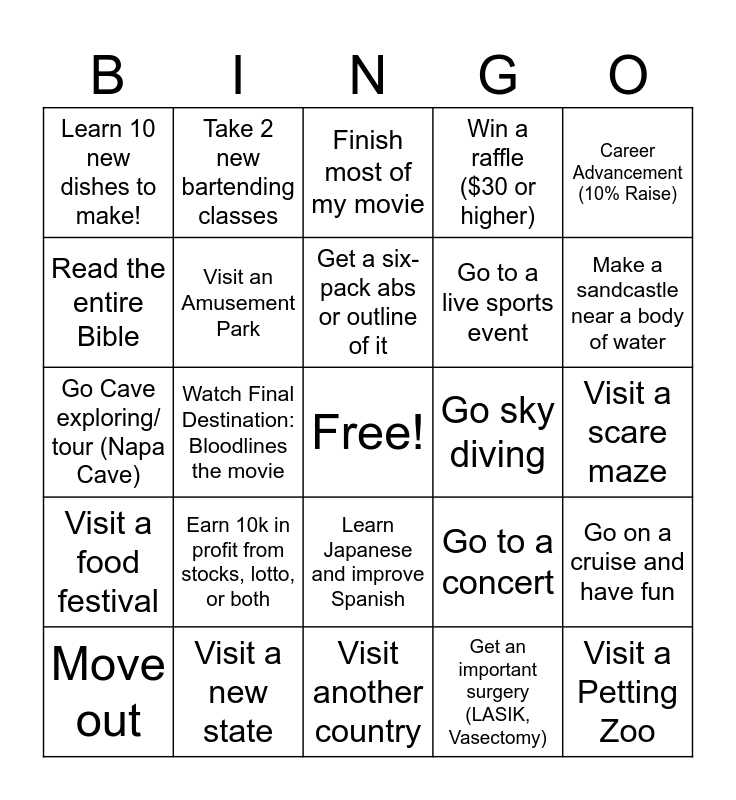 | B | I | N | G | O |
|---|---|---|---|---|
| Learn 10 new dishes to make! | Take 2 new bartending classes | Finish most of my movie | Win a raffle ($30 or higher) | Career Advancement (10% Raise) |
| Read the entire Bible | Visit an Amusement Park | Get a six-pack abs or outline of it | Go to a live sports event | Make a sandcastle near a body of water |
| Go Cave exploring/ tour (Napa Cave) | Watch Final Destination: Bloodlines the movie | Free! | Go sky diving | Visit a scare maze |
| Visit a food festival | Earn 10k in profit from stocks, lotto, or both | Learn Japanese and improve Spanish | Go to a concert | Go on a cruise and have fun |
| Move out | Visit a new state | Visit another country | Get an important surgery (LASIK, Vasectomy) | Visit a Petting Zoo |